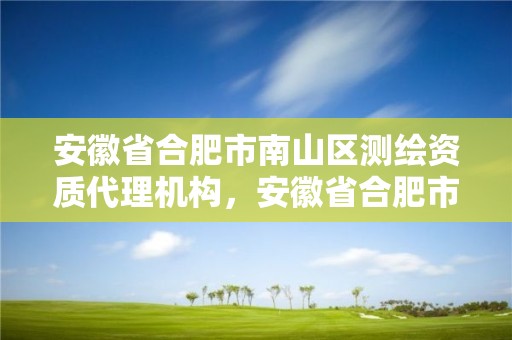 安徽省合肥市南山区测绘资质代理机构，安徽省合肥市